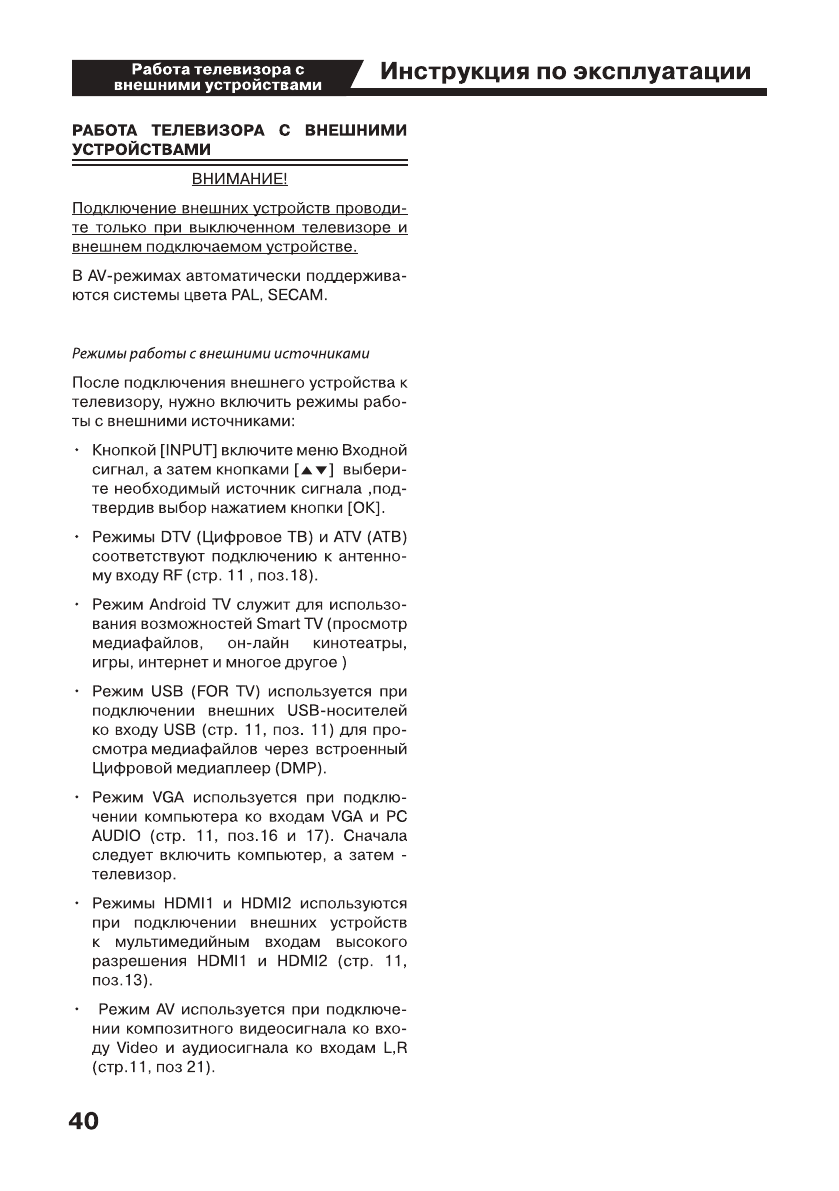 Работа телевизора с внешними устройствами

Инструкция по эксплуатации

РАБОТА ТЕЛЕВИЗОРА С ВНЕШНИМИ УСТРОЙСТВАМИ

ВНИМАНИЕ!

Подключение внешних устройств проводите только при выключенном телевизоре и внешнем подключаемом устройстве.

В AV-режимах автоматически поддерживаются системы цвета PAL, SECAM.

Режимы работы с внешними источниками

После подключения внешнего устройства к телевизору, нужно включить режимы работы с внешними источниками:

• Кнопкой [INPUT] включите меню Входной сигнал, а затем кнопками [▲▼] выберите необходимый источник сигнала ,подтвердив выбор нажатием кнопки [OK].

• Режимы DTV (Цифровое ТВ) и ATV (АТВ) соответствуют подключению к антенному входу RF (стр. 11 , поз.18).

• Режим Android TV служит для использования возможностей Smart TV (просмотр медиафайлов, он-лайн кинотеатры, игры, интернет и многое другое )

• Режим USB (FOR TV) используется при подключении внешних USB-носителей ко входу USB (стр. 11, поз. 11) для просмотра медиафайлов через встроенный Цифровой медиаплеер (DMP).

• Режим VGA используется при подключении компьютера ко входам VGA и PC AUDIO (стр. 11, поз.16 и 17). Сначала следует включить компьютер, а затем - телевизор.

• Режимы HDMI1 и HDMI2 используются при подключении внешних устройств к мультимедийным входам высокого разрешения HDMI1 и HDMI2 (стр. 11, поз.13).

• Режим AV используется при подключении композитного видеосигнала ко входу Video и аудиосигнала ко входам L,R (стр.11, поз 21).

40